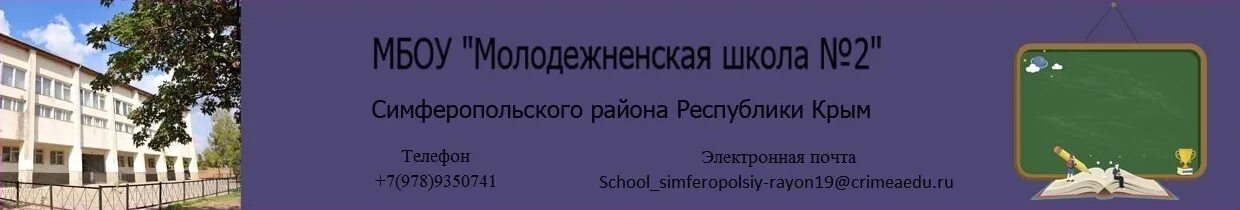 МБОУ "Молодежненская школа №2"

Симферопольского района Республики Крым

Телефон
+7(978)9350741

Электронная почта
School_simferopolsiy-rayon19@crimeaedu.ru